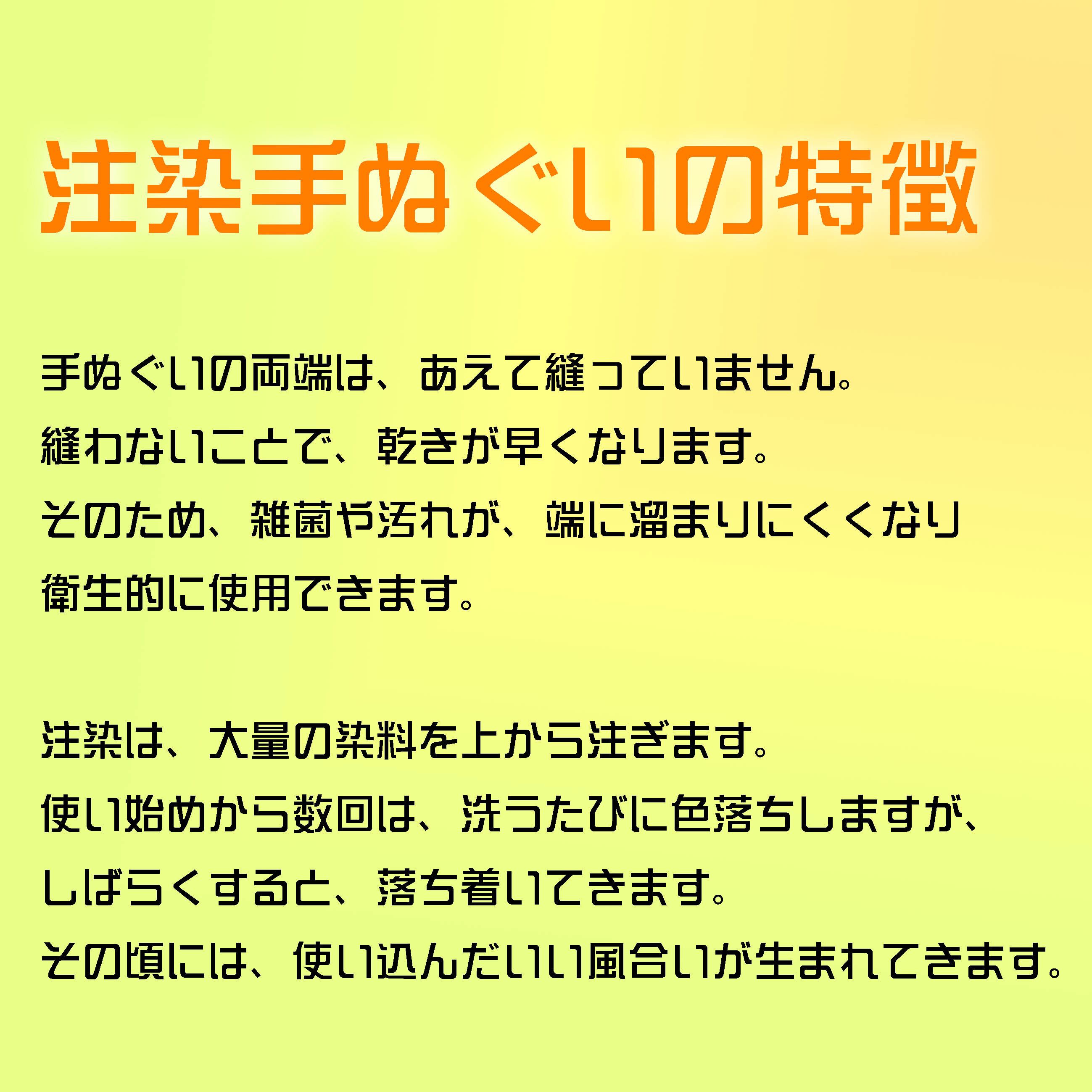 注染手ぬぐいの特徴

手ぬぐいの両端は、あえて縫っていません。
縫わないことで、乾きが早くなります。
そのため、雑菌や汚れが、端に溜まりにくくなり
衛生的に使用できます。

注染は、大量の染料を上から注ぎます。
使い始めから数回は、洗うたびに色落ちしますが、
しばらくすると、落ち着いてきます。
その頃には、使い込んだいい風合いが生まれてきます。